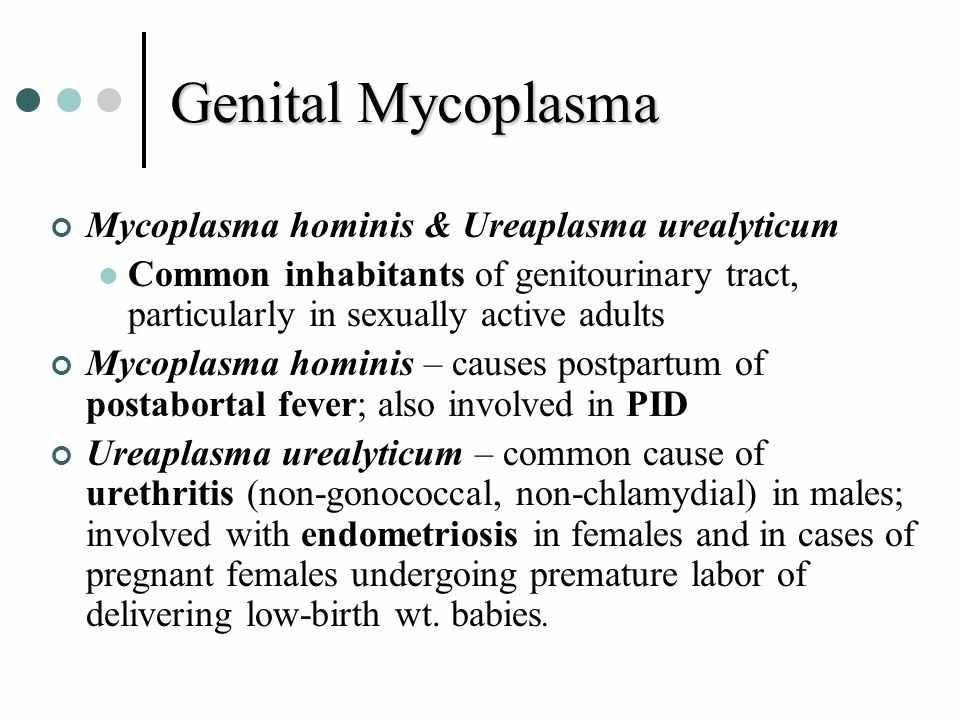 Genital Mycoplasma

Mycoplasma hominis & Ureaplasma urealyticum

Common inhabitants of genitourinary tract, particularly in sexually active adults

Mycoplasma hominis – causes postpartum of postabortal fever; also involved in PID

Ureaplasma urealyticum – common cause of urethritis (non-gonococcal, non-chlamydial) in males; involved with endometriosis in females and in cases of pregnant females undergoing premature labor of delivering low-birth wt. babies.